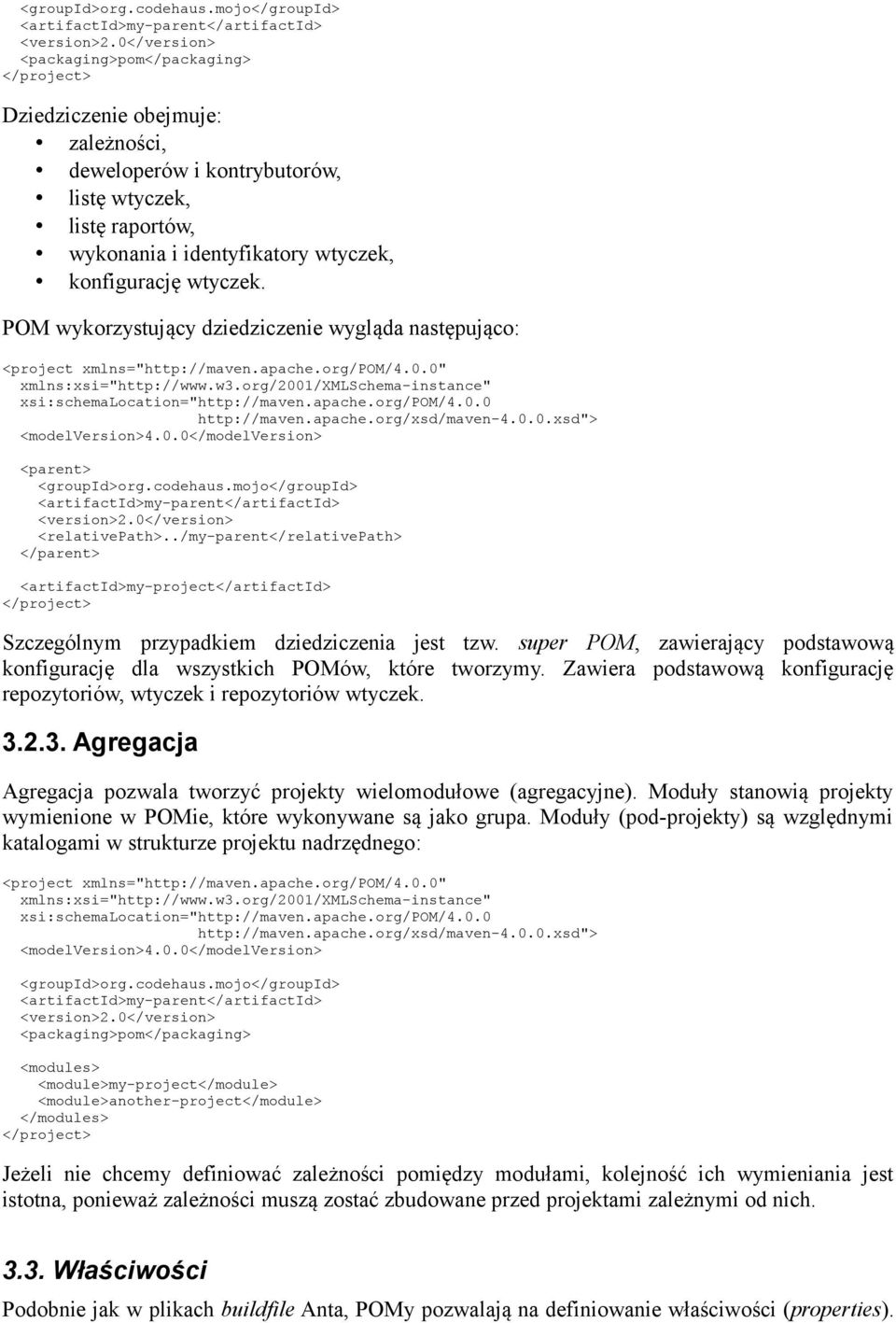 <groupId>org.codehaus.mojo</groupId>
<artifactId>my-parent</artifactId>
<version>2.0</version>
<packaging>pom</packaging>
</project>

Dziedziczenie obejmuje:
• zależności,
• deweloperów i kontrybutorów,
• listę wtyczek,
• listę raportów,
• wykonania i identyfikatory wtyczek,
• konfigurację wtyczek.

POM wykorzystujący dziedziczenie wygląda następująco:

<project xmlns="http://maven.apache.org/POM/4.0.0"
xmlns:xsi="http://www.w3.org/2001/XMLSchema-instance"
xsi:schemaLocation="http://maven.apache.org/POM/4.0.0
http://maven.apache.org/xsd/maven-4.0.0.xsd">
<modelVersion>4.0.0</modelVersion>

<parent>
<groupId>org.codehaus.mojo</groupId>
<artifactId>my-parent</artifactId>
<version>2.0</version>
<relativePath>../my-parent</relativePath>
</parent>

<artifactId>my-project</artifactId>
</project>

Szczególnym przypadkiem dziedziczenia jest tzw. super POM, zawierający podstawową konfigurację dla wszystkich POMów, które tworzymy. Zawiera podstawową konfigurację repozytoriów, wtyczek i repozytoriów wtyczek.

3.2.3. Agregacja

Agregacja pozwala tworzyć projekty wielomodułowe (agregacyjne). Moduły stanowią projekty wymienione w POMie, które wykonywane są jako grupa. Moduły (pod-projekty) są względnymi katalogami w strukturze projektu nadrzędnego:

<project xmlns="http://maven.apache.org/POM/4.0.0"
xmlns:xsi="http://www.w3.org/2001/XMLSchema-instance"
xsi:schemaLocation="http://maven.apache.org/POM/4.0.0
http://maven.apache.org/xsd/maven-4.0.0.xsd">
<modelVersion>4.0.0</modelVersion>

<groupId>org.codehaus.mojo</groupId>
<artifactId>my-parent</artifactId>
<version>2.0</version>
<packaging>pom</packaging>

<modules>
<module>my-project</module>
<module>another-project</module>
</modules>
</project>

Jeżeli nie chcemy definiować zależności pomiędzy modułami, kolejność ich wymieniania jest istotna, ponieważ zależności muszą zostać zbudowane przed projektami zależnymi od nich.

3.3. Właściwości

Podobnie jak w plikach buildfile Anta, POMy pozwalają na definiowanie właściwości (properties).